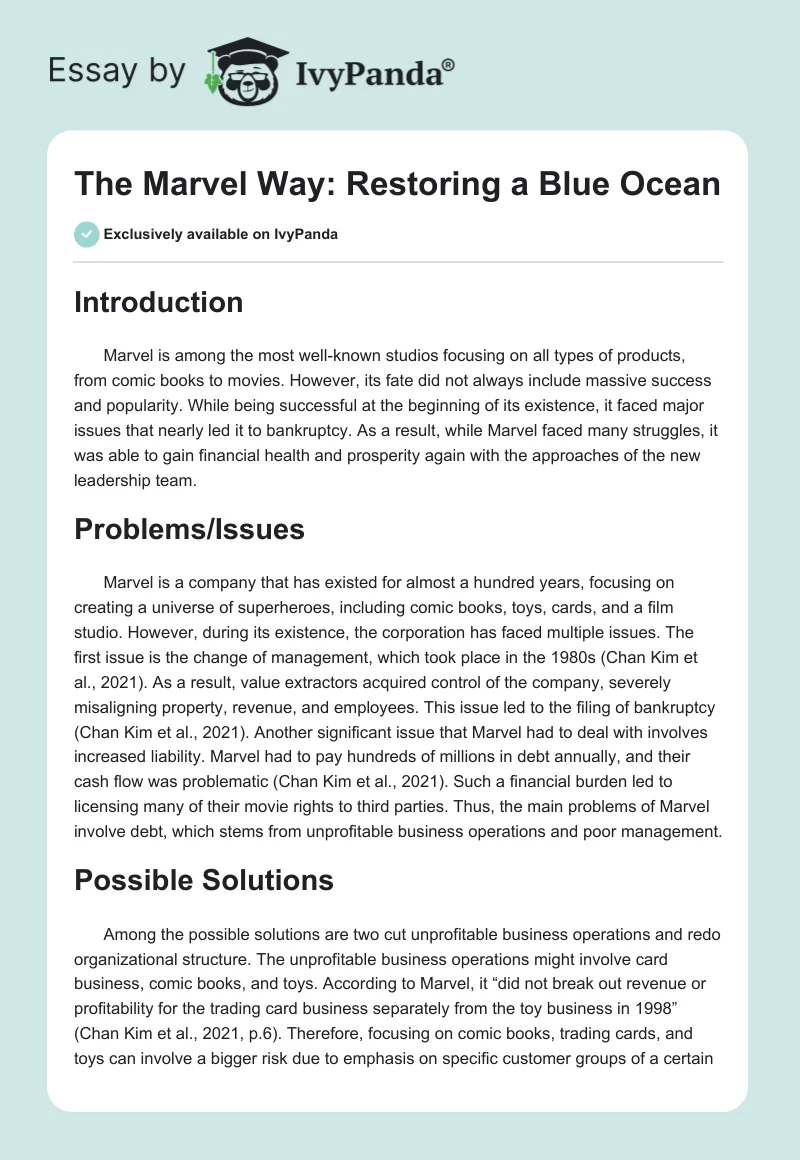 Essay by IvyPanda®

The Marvel Way: Restoring a Blue Ocean

Exclusively available on IvyPanda

Introduction

Marvel is among the most well-known studios focusing on all types of products, from comic books to movies. However, its fate did not always include massive success and popularity. While being successful at the beginning of its existence, it faced major issues that nearly led it to bankruptcy. As a result, while Marvel faced many struggles, it was able to gain financial health and prosperity again with the approaches of the new leadership team.

Problems/Issues

Marvel is a company that has existed for almost a hundred years, focusing on creating a universe of superheroes, including comic books, toys, cards, and a film studio. However, during its existence, the corporation has faced multiple issues. The first issue is the change of management, which took place in the 1980s (Chan Kim et al., 2021). As a result, value extractors acquired control of the company, severely misaligning property, revenue, and employees. This issue led to the filing of bankruptcy (Chan Kim et al., 2021). Another significant issue that Marvel had to deal with involves increased liability. Marvel had to pay hundreds of millions in debt annually, and their cash flow was problematic (Chan Kim et al., 2021). Such a financial burden led to licensing many of their movie rights to third parties. Thus, the main problems of Marvel involve debt, which stems from unprofitable business operations and poor management.

Possible Solutions

Among the possible solutions are two cut unprofitable business operations and redo organizational structure. The unprofitable business operations might involve card business, comic books, and toys. According to Marvel, it “did not break out revenue or profitability for the trading card business separately from the toy business in 1998” (Chan Kim et al., 2021, p.6). Therefore, focusing on comic books, trading cards, and toys can involve a bigger risk due to emphasis on specific customer groups of a certain